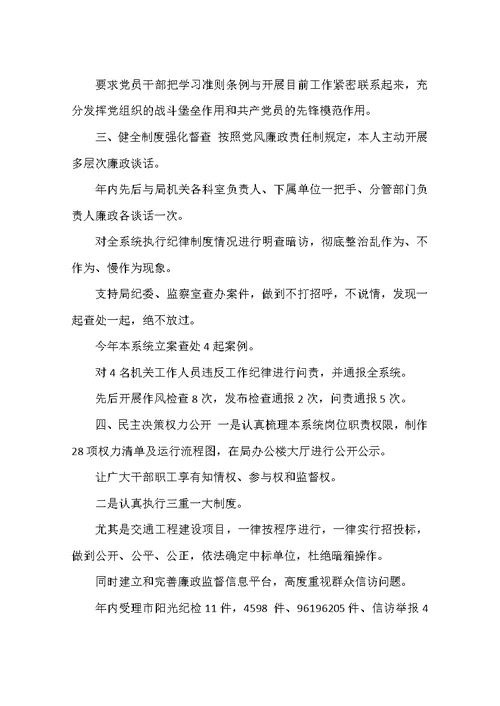 要求党员干部把学习准则条例与开展目前工作紧密联系起来，充分发挥党组织的战斗堡垒作用和共产党员的先锋模范作用。

三、健全制度强化督查 按照党风廉政责任制规定，本人主动开展多层次廉政谈话。

年内先后与局机关各科室负责人、下属单位一把手、分管部门负责人廉政各谈话一次。

对全系统执行纪律制度情况进行明查暗访，彻底整治乱作为、不作为、慢作为现象。

支持局纪委、监察室查办案件，做到不打招呼，不说情，发现一起查处一起，绝不放过。

今年本系统立案查处 4 起案例。

对 4 名机关工作人员违反工作纪律进行问责，并通报全系统。

先后开展作风检查 8 次，发布检查通报 2 次，问责通报 5 次。

四、民主决策权力公开 一是认真梳理本系统岗位职责权限，制作 28 项权力清单及运行流程图，在局办公楼大厅进行公开公示。

让广大干部职工享有知情权、参与权和监督权。

二是认真执行三重一大制度。

尤其是交通工程建设项目，一律按程序进行，一律实行招投标，做到公开、公平、公正，依法确定中标单位，杜绝暗箱操作。

同时建立和完善廉政监督信息平台，高度重视群众信访问题。

年内受理市阳光纪检 11 件，4598 件、96196205 件、信访举报 4